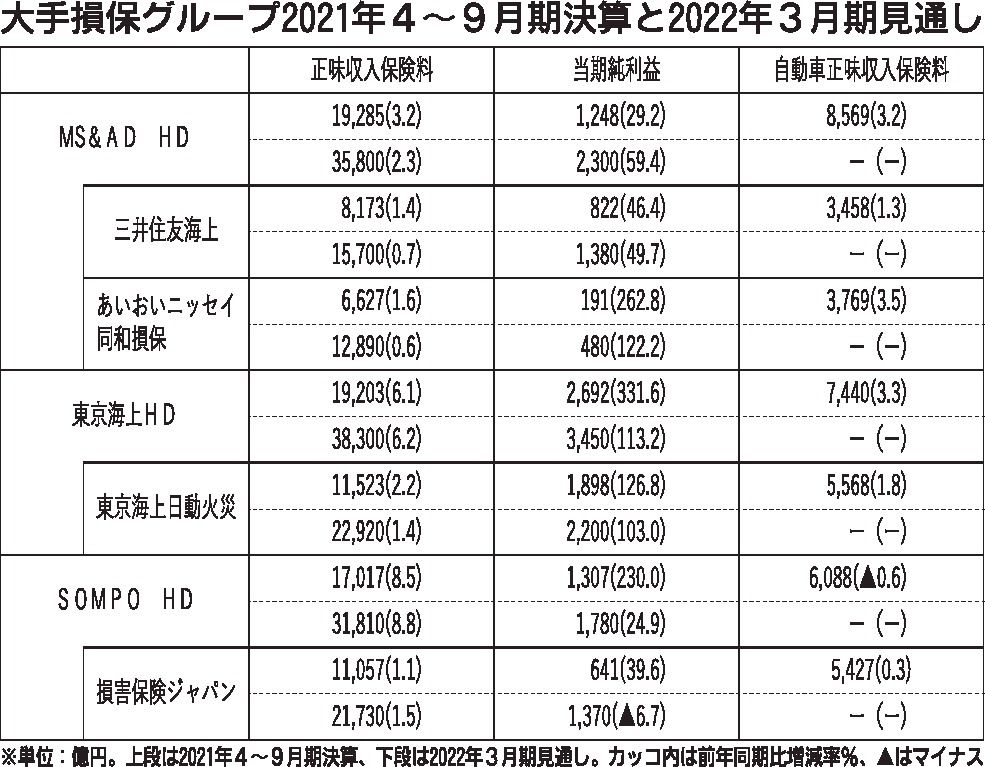 大手損保グループ2021年４～９月期決算と2022年３月期見通し

| | 正味収入保険料 | 当期純利益 | 自動車正味収入保険料 |
|---|---|---|---|
| MS&AD HD | 19,285(3.2) | 1,248(29.2) | 8,569(3.2) |
| | 35,800(2.3) | 2,300(59.4) | －(－) |
| 三井住友海上 | 8,173(1.4) | 822(46.4) | 3,458(1.3) |
| | 15,700(0.7) | 1,380(49.7) | －(－) |
| あいおいニッセイ同和損保 | 6,627(1.6) | 191(262.8) | 3,769(3.5) |
| | 12,890(0.6) | 480(122.2) | －(－) |
| 東京海上HD | 19,203(6.1) | 2,692(331.6) | 7,440(3.3) |
| | 38,300(6.2) | 3,450(113.2) | －(－) |
| 東京海上日動火災 | 11,523(2.2) | 1,898(126.8) | 5,568(1.8) |
| | 22,920(1.4) | 2,200(103.0) | －(－) |
| SOMPO HD | 17,017(8.5) | 1,307(230.0) | 6,088(▲0.6) |
| | 31,810(8.8) | 1,780(24.9) | －(－) |
| 損害保険ジャパン | 11,057(1.1) | 641(39.6) | 5,427(0.3) |
| | 21,730(1.5) | 1,370(▲6.7) | －(－) |

※単位：億円。上段は2021年４～９月期決算、下段は2022年３月期見通し。カッコ内は前年同期比増減率%、▲はマイナス